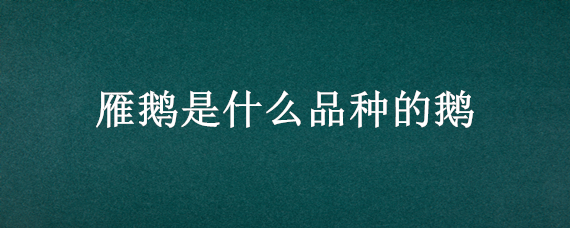 雁鹅是什么品种的鹅